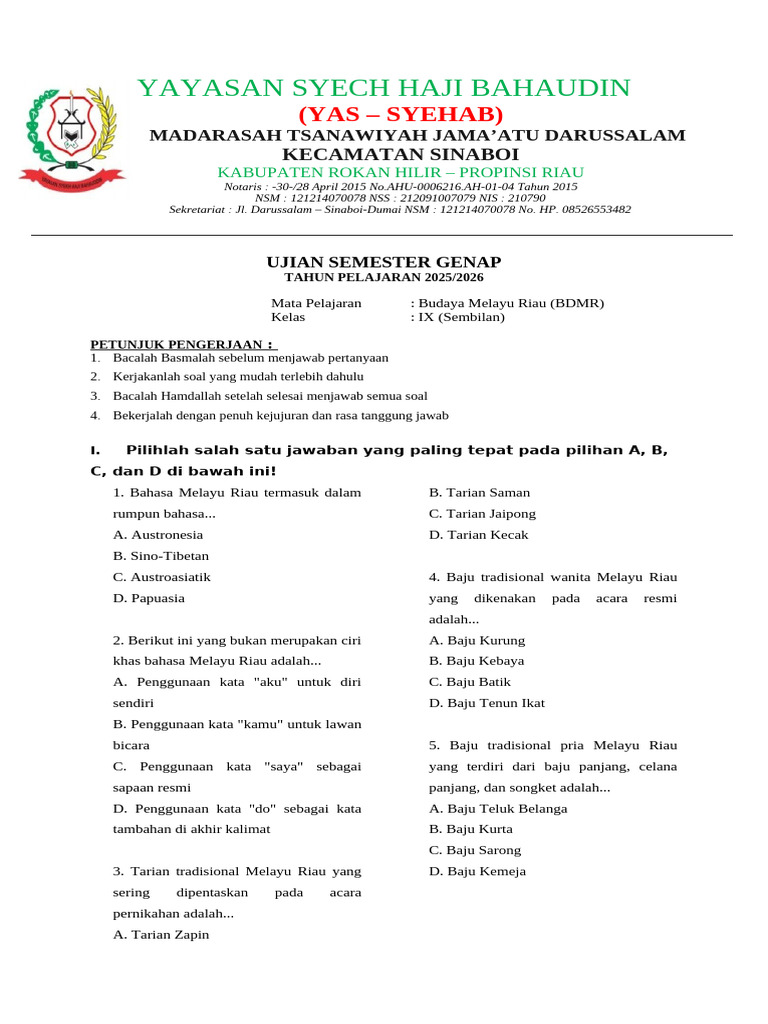 YAYASAN SYECH HAJI BAHAUDIN
(YAS – SYEHAB)
MADARASAH TSANAWIYAH JAMA'ATU DARUSSALAM
KECAMATAN SINABOI
KABUPATEN ROKAN HILIR – PROPINSI RIAU
Notaris : -30-/28 April 2015 No.AHU-0006216.AH-01-04 Tahun 2015
NSM : 121214070078 NSS : 212091007079 NIS : 210790
Sekretariat : Jl. Darussalam – Sinaboi-Dumai NSM : 121214070078 No. HP. 08526553482

UJIAN SEMESTER GENAP
TAHUN PELAJARAN 2025/2026

Mata Pelajaran : Budaya Melayu Riau (BDMR)
Kelas : IX (Sembilan)

PETUNJUK PENGERJAAN :
1. Bacalah Basmalah sebelum menjawab pertanyaan
2. Kerjakanlah soal yang mudah terlebih dahulu
3. Bacalah Hamdallah setelah selesai menjawab semua soal
4. Bekerjalah dengan penuh kejujuran dan rasa tanggung jawab

I. Pilihlah salah satu jawaban yang paling tepat pada pilihan A, B, C, dan D di bawah ini!

1. Bahasa Melayu Riau termasuk dalam rumpun bahasa...
A. Austronesia
B. Sino-Tibetan
C. Austroasiatik
D. Papuasia

2. Berikut ini yang bukan merupakan ciri khas bahasa Melayu Riau adalah...
A. Penggunaan kata "aku" untuk diri sendiri
B. Penggunaan kata "kamu" untuk lawan bicara
C. Penggunaan kata "saya" sebagai sapaan resmi
D. Penggunaan kata "do" sebagai kata tambahan di akhir kalimat

3. Tarian tradisional Melayu Riau yang sering dipentaskan pada acara pernikahan adalah...
A. Tarian Zapin
B. Tarian Saman
C. Tarian Jaipong
D. Tarian Kecak

4. Baju tradisional wanita Melayu Riau yang dikenakan pada acara resmi adalah...
A. Baju Kurung
B. Baju Kebaya
C. Baju Batik
D. Baju Tenun Ikat

5. Baju tradisional pria Melayu Riau yang terdiri dari baju panjang, celana panjang, dan songket adalah...
A. Baju Teluk Belanga
B. Baju Kurta
C. Baju Sarong
D. Baju Kemeja